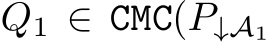 $Q_1 \in \mathtt{CMC}(P_{\downarrow \mathcal{A}_1}$